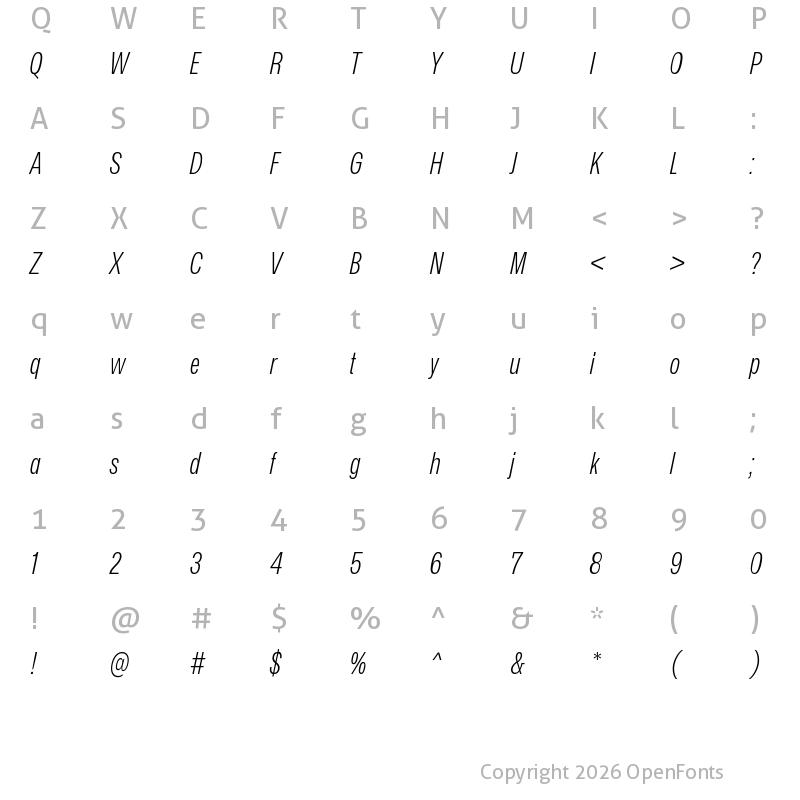 Q W E R T Y U I O P
Q W E R T Y U I O P

A S D F G H J K L :
A S D F G H J K L :

Z X C V B N M < > ?
Z X C V B N M < > ?

q w e r t y u i o p
q w e r t y u i o p

a s d f g h j k l ;
a s d f g h j k l ;

1 2 3 4 5 6 7 8 9 0
1 2 3 4 5 6 7 8 9 0

! @ # $ % ^ & * ( )
! @ # $ % ^ & * ( )

Copyright 2026 OpenFonts